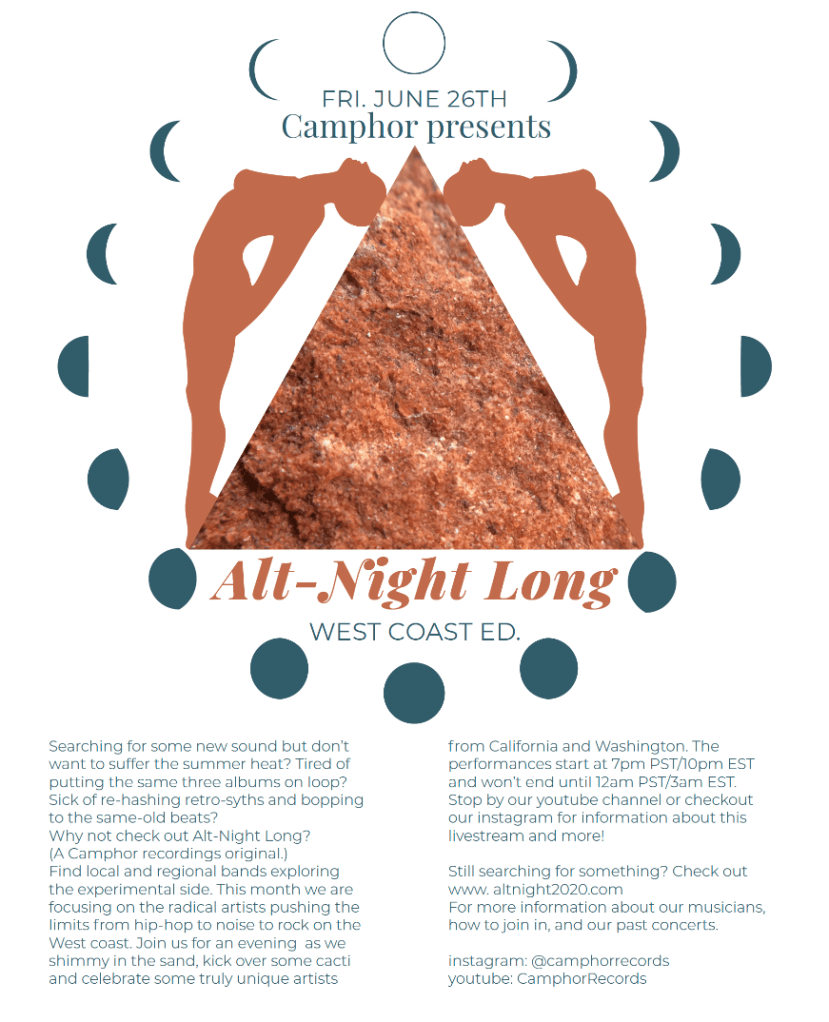 FRI. JUNE 26TH
Camphor presents

Alt-Night Long

WEST COAST ED.

Searching for some new sound but don't want to suffer the summer heat? Tired of putting the same three albums on loop? Sick of re-hashing retro-syths and bopping to the same-old beats?
Why not check out Alt-Night Long?
(A Camphor recordings original.)
Find local and regional bands exploring the experimental side. This month we are focusing on the radical artists pushing the limits from hip-hop to noise to rock on the West coast. Join us for an evening as we shimmy in the sand, kick over some cacti and celebrate some truly unique artists from California and Washington. The performances start at 7pm PST/10pm EST and won't end until 12am PST/3am EST. Stop by our youtube channel or checkout our instagram for information about this livestream and more!

Still searching for something? Check out www. altnight2020.com
For more information about our musicians, how to join in, and our past concerts.

instagram: @camphorrecords
youtube: CamphorRecords